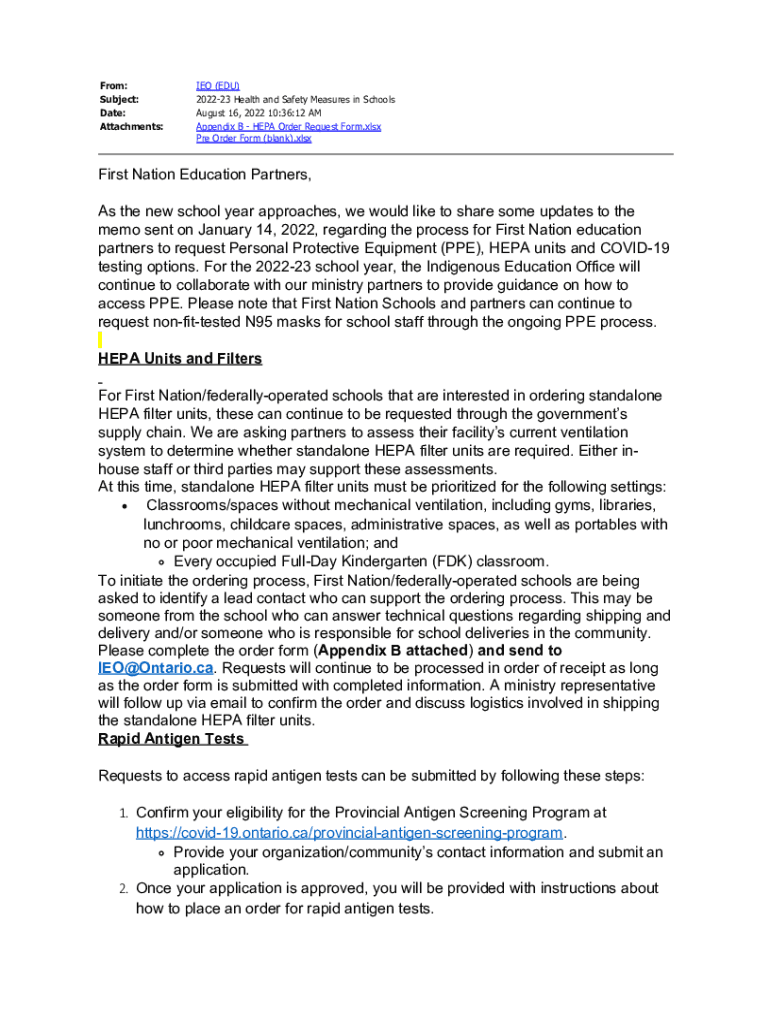 From: IEO (EDU)
Subject: 2022-23 Health and Safety Measures in Schools
Date: August 16, 2022 10:36:12 AM
Attachments: Appendix B - HEPA Order Request Form.xlsx
Pre Order Form (blank).xlsx

First Nation Education Partners,

As the new school year approaches, we would like to share some updates to the memo sent on January 14, 2022, regarding the process for First Nation education partners to request Personal Protective Equipment (PPE), HEPA units and COVID-19 testing options. For the 2022-23 school year, the Indigenous Education Office will continue to collaborate with our ministry partners to provide guidance on how to access PPE. Please note that First Nation Schools and partners can continue to request non-fit-tested N95 masks for school staff through the ongoing PPE process.

HEPA Units and Filters

For First Nation/federally-operated schools that are interested in ordering standalone HEPA filter units, these can continue to be requested through the government's supply chain. We are asking partners to assess their facility's current ventilation system to determine whether standalone HEPA filter units are required. Either in-house staff or third parties may support these assessments.
At this time, standalone HEPA filter units must be prioritized for the following settings:
• Classrooms/spaces without mechanical ventilation, including gyms, libraries, lunchrooms, childcare spaces, administrative spaces, as well as portables with no or poor mechanical ventilation; and
◦ Every occupied Full-Day Kindergarten (FDK) classroom.
To initiate the ordering process, First Nation/federally-operated schools are being asked to identify a lead contact who can support the ordering process. This may be someone from the school who can answer technical questions regarding shipping and delivery and/or someone who is responsible for school deliveries in the community. Please complete the order form (Appendix B attached) and send to IEO@Ontario.ca. Requests will continue to be processed in order of receipt as long as the order form is submitted with completed information. A ministry representative will follow up via email to confirm the order and discuss logistics involved in shipping the standalone HEPA filter units.
Rapid Antigen Tests

Requests to access rapid antigen tests can be submitted by following these steps:

1. Confirm your eligibility for the Provincial Antigen Screening Program at https://covid-19.ontario.ca/provincial-antigen-screening-program.
◦ Provide your organization/community's contact information and submit an application.
2. Once your application is approved, you will be provided with instructions about how to place an order for rapid antigen tests.